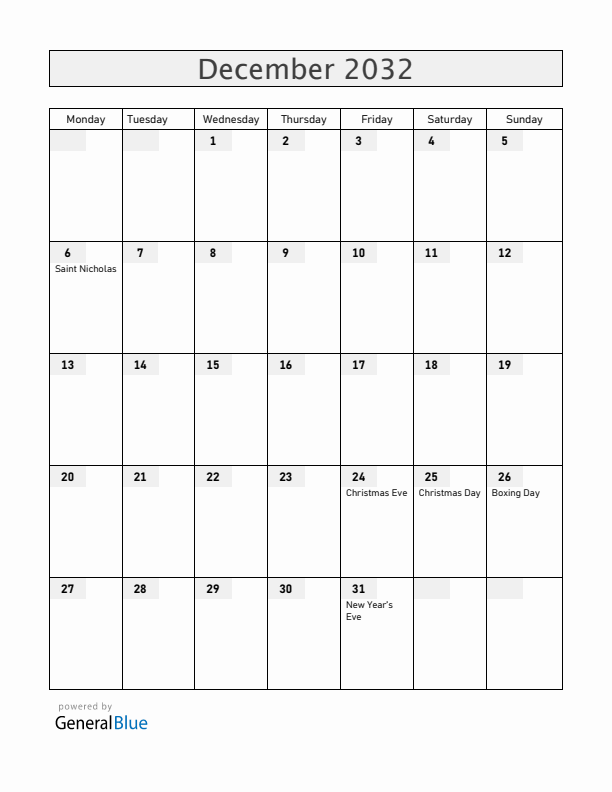 December 2032

| Monday | Tuesday | Wednesday | Thursday | Friday | Saturday | Sunday |
|---|---|---|---|---|---|---|
| | | 1 | 2 | 3 | 4 | 5 |
| 6 Saint Nicholas | 7 | 8 | 9 | 10 | 11 | 12 |
| 13 | 14 | 15 | 16 | 17 | 18 | 19 |
| 20 | 21 | 22 | 23 | 24 Christmas Eve | 25 Christmas Day | 26 Boxing Day |
| 27 | 28 | 29 | 30 | 31 New Year's Eve | | |

powered by
GeneralBlue